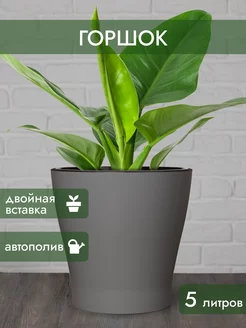 ГОРШОК

двойная вставка

автополив

5 литров